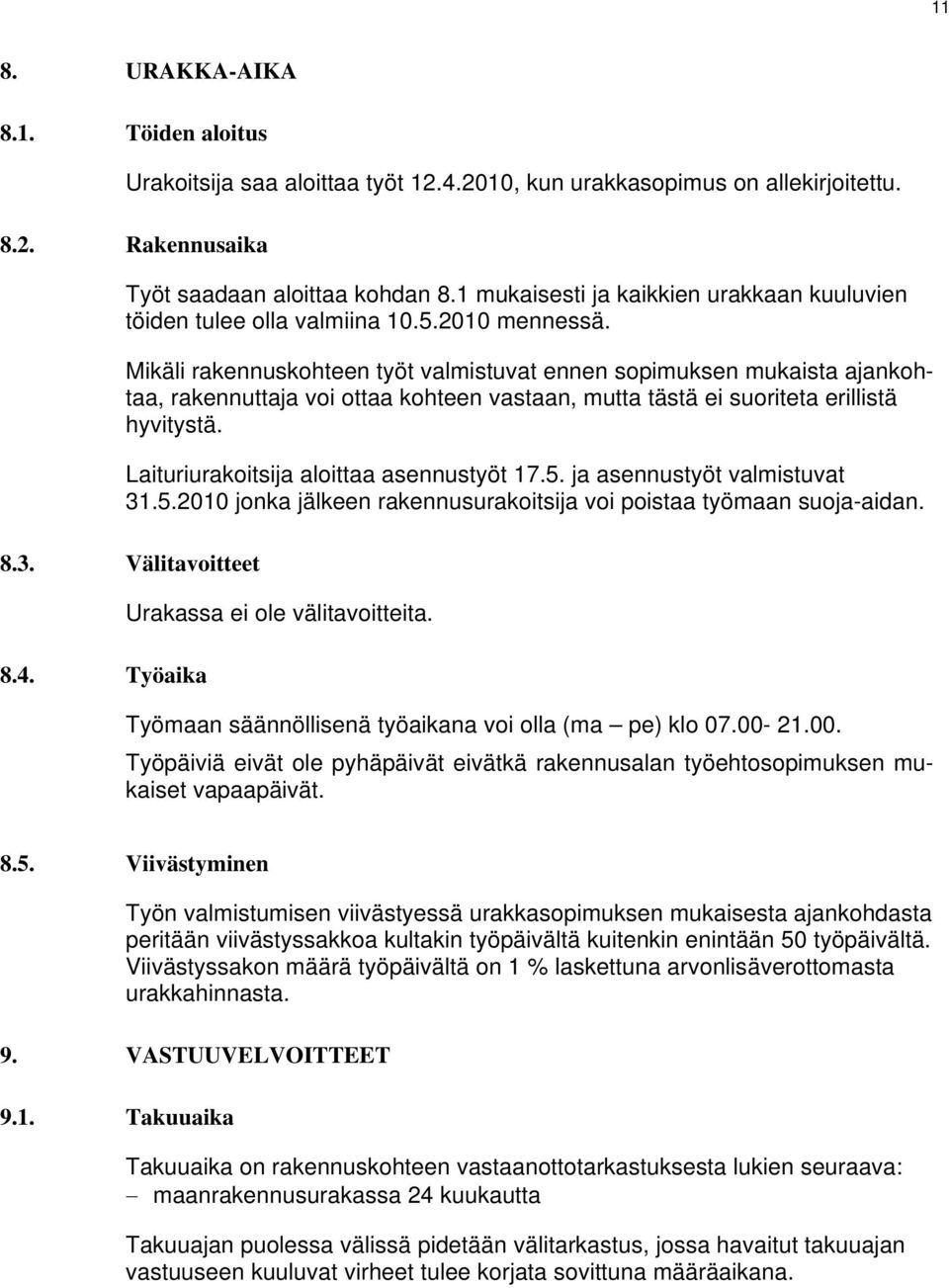 11

8. URAKKA-AIKA

8.1. Töiden aloitus

Urakoitsija saa aloittaa työt 12.4.2010, kun urakkasopimus on allekirjoitettu.

8.2. Rakennusaika

Työt saadaan aloittaa kohdan 8.1 mukaisesti ja kaikkien urakkaan kuuluvien töiden tulee olla valmiina 10.5.2010 mennessä.

Mikäli rakennuskohteen työt valmistuvat ennen sopimuksen mukaista ajankohtaa, rakennuttaja voi ottaa kohteen vastaan, mutta tästä ei suoriteta erillistä hyvitystä.

Laituriurakoitsija aloittaa asennustyöt 17.5. ja asennustyöt valmistuvat 31.5.2010 jonka jälkeen rakennusurakoitsija voi poistaa työmaan suoja-aidan.

8.3. Välitavoitteet

Urakassa ei ole välitavoitteita.

8.4. Työaika

Työmaan säännöllisenä työaikana voi olla (ma – pe) klo 07.00- 21.00.

Työpäiviä eivät ole pyhäpäivät eivätkä rakennusalan työehtosopimuksen mukaiset vapaapäivät.

8.5. Viivästyminen

Työn valmistumisen viivästyessä urakkasopimuksen mukaisesta ajankohdasta peritään viivästyssakkoa kultakin työpäivältä kuitenkin enintään 50 työpäivältä. Viivästyssakon määrä työpäivältä on 1 % laskettuna arvonlisäverottomasta urakkahinnasta.

9. VASTUUVELVOITTEET

9.1. Takuuaika

Takuuaika on rakennuskohteen vastaanottotarkastuksesta lukien seuraava:
– maanrakennusurakassa 24 kuukautta

Takuuajan puolessa välissä pidetään välitarkastus, jossa havaitut takuuajan vastuuseen kuuluvat virheet tulee korjata sovittuna määräaikana.